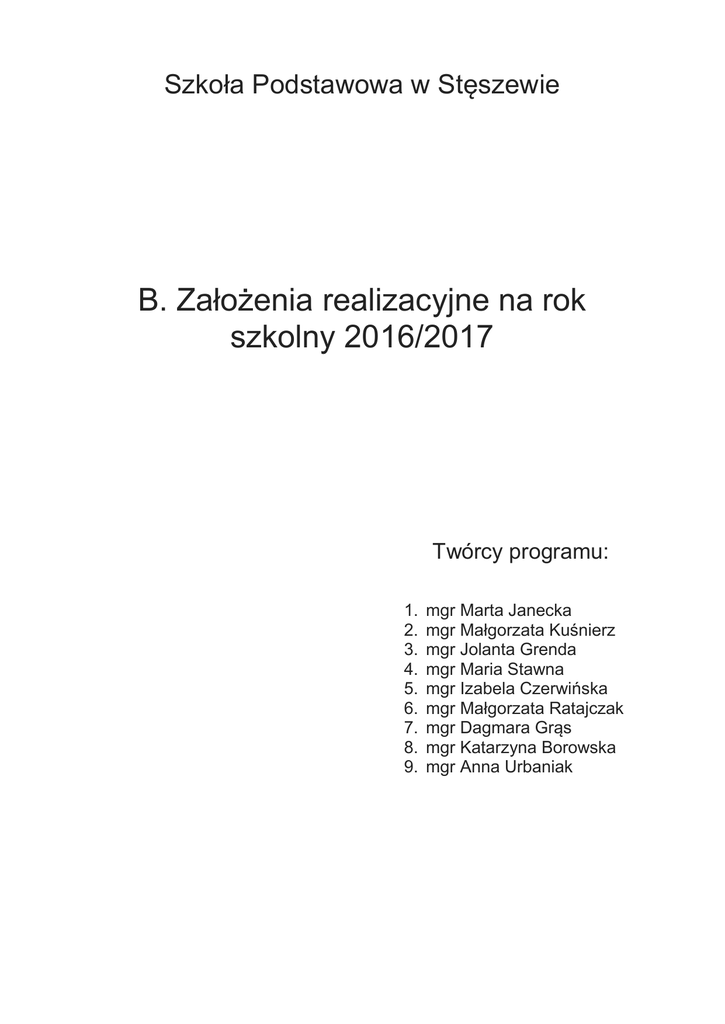 Szkoła Podstawowa w Stęszewie

B. Założenia realizacyjne na rok szkolny 2016/2017

Twórcy programu:

1. mgr Marta Janecka
2. mgr Małgorzata Kuśnierz
3. mgr Jolanta Grenda
4. mgr Maria Stawna
5. mgr Izabela Czerwińska
6. mgr Małgorzata Ratajczak
7. mgr Dagmara Grąs
8. mgr Katarzyna Borowska
9. mgr Anna Urbaniak